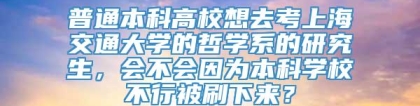 普通本科高校想去考上海交通大学的哲学系的研究生，会不会因为本科学校不行被刷下来？